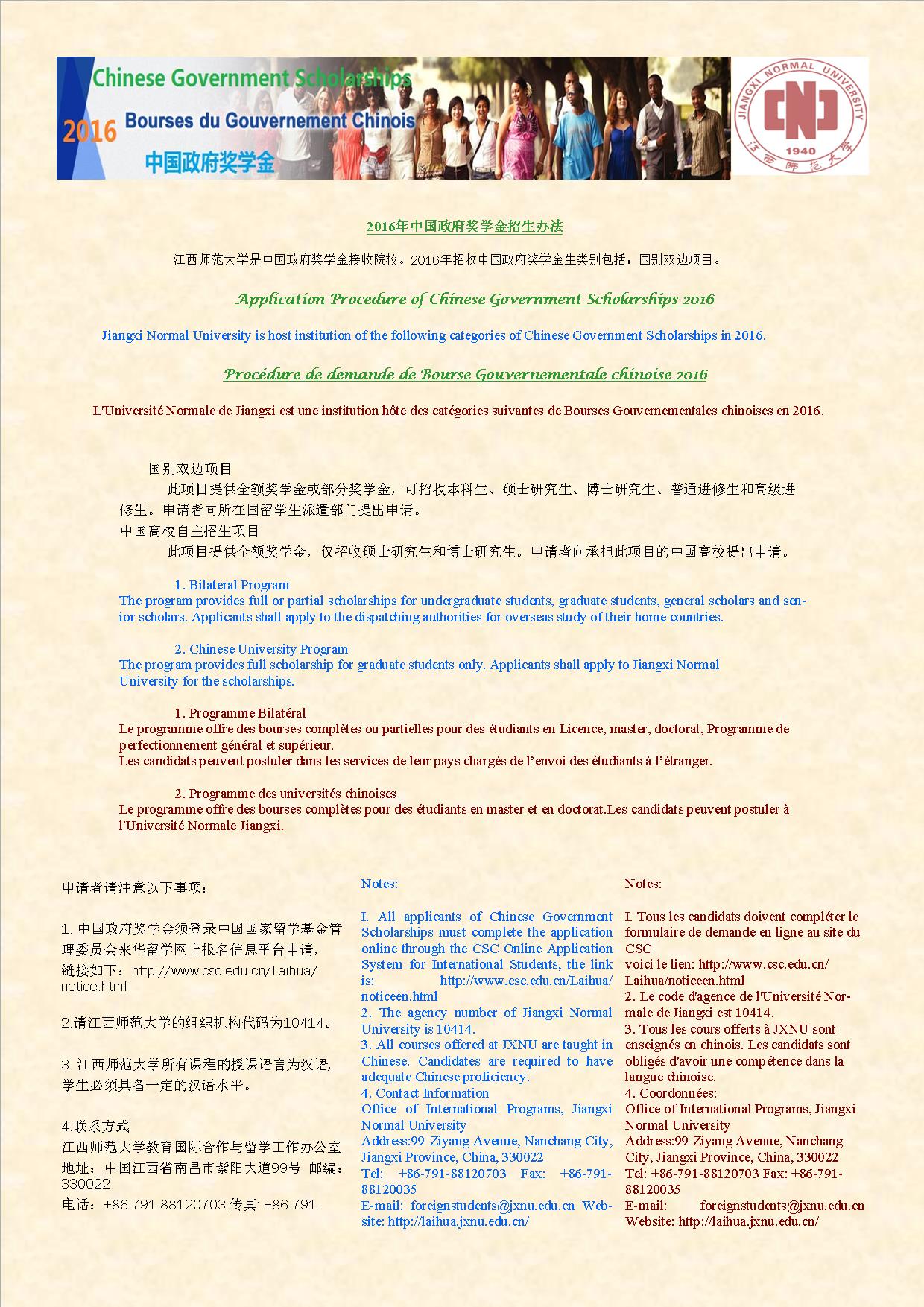 Chinese Government Scholarships
2016
Bourses du Gouvernement Chinois
中国政府奖学金

JIANGXI NORMAL UNIVERSITY
1940
江西师范大学

2016年中国政府奖学金招生办法

江西师范大学是中国政府奖学金接收院校。2016年招收中国政府奖学金生类别包括：国别双边项目。

Application Procedure of Chinese Government Scholarships 2016

Jiangxi Normal University is host institution of the following categories of Chinese Government Scholarships in 2016.

Procédure de demande de Bourse Gouvernementale chinoise 2016

L'Université Normale de Jiangxi est une institution hôte des catégories suivantes de Bourses Gouvernementales chinoises en 2016.

国别双边项目
此项目提供全额奖学金或部分奖学金，可招收本科生、硕士研究生、博士研究生、普通进修生和高级进修生。申请者向所在国留学生派遣部门提出申请。
中国高校自主招生项目
此项目提供全额奖学金，仅招收硕士研究生和博士研究生。申请者向承担此项目的中国高校提出申请。

1. Bilateral Program
The program provides full or partial scholarships for undergraduate students, graduate students, general scholars and senior scholars. Applicants shall apply to the dispatching authorities for overseas study of their home countries.

2. Chinese University Program
The program provides full scholarship for graduate students only. Applicants shall apply to Jiangxi Normal University for the scholarships.

1. Programme Bilatéral
Le programme offre des bourses complètes ou partielles pour des étudiants en Licence, master, doctorat, Programme de perfectionnement général et supérieur.
Les candidats peuvent postuler dans les services de leur pays chargés de l'envoi des étudiants à l'étranger.

2. Programme des universités chinoises
Le programme offre des bourses complètes pour des étudiants en master et en doctorat.Les candidats peuvent postuler à l'Université Normale Jiangxi.

申请者请注意以下事项：

1. 中国政府奖学金须登录中国国家留学基金管理委员会来华留学网上报名信息平台申请，链接如下：http://www.csc.edu.cn/Laihua/notice.html

2.请江西师范大学的组织机构代码为10414。

3. 江西师范大学所有课程的授课语言为汉语，学生必须具备一定的汉语水平。

4.联系方式
江西师范大学教育国际合作与留学工作办公室
地址：中国江西省南昌市紫阳大道99号 邮编：330022
电话：+86-791-88120703 传真: +86-791-

Notes:

I. All applicants of Chinese Government Scholarships must complete the application online through the CSC Online Application System for International Students, the link is: http://www.csc.edu.cn/Laihua/noticeen.html
2. The agency number of Jiangxi Normal University is 10414.
3. All courses offered at JXNU are taught in Chinese. Candidates are required to have adequate Chinese proficiency.
4. Contact Information
Office of International Programs, Jiangxi Normal University
Address:99 Ziyang Avenue, Nanchang City, Jiangxi Province, China, 330022
Tel: +86-791-88120703 Fax: +86-791-88120035
E-mail: foreignstudents@jxnu.edu.cn Website: http://laihua.jxnu.edu.cn/

Notes:

I. Tous les candidats doivent compléter le formulaire de demande en ligne au site du CSC
voici le lien: http://www.csc.edu.cn/Laihua/noticeen.html
2. Le code d'agence de l'Université Normale de Jiangxi est 10414.
3. Tous les cours offerts à JXNU sont enseignés en chinois. Les candidats sont obligés d'avoir une compétence dans la langue chinoise.
4. Coordonnées:
Office of International Programs, Jiangxi Normal University
Address:99 Ziyang Avenue, Nanchang City, Jiangxi Province, China, 330022
Tel: +86-791-88120703 Fax: +86-791-88120035
E-mail: foreignstudents@jxnu.edu.cn
Website: http://laihua.jxnu.edu.cn/